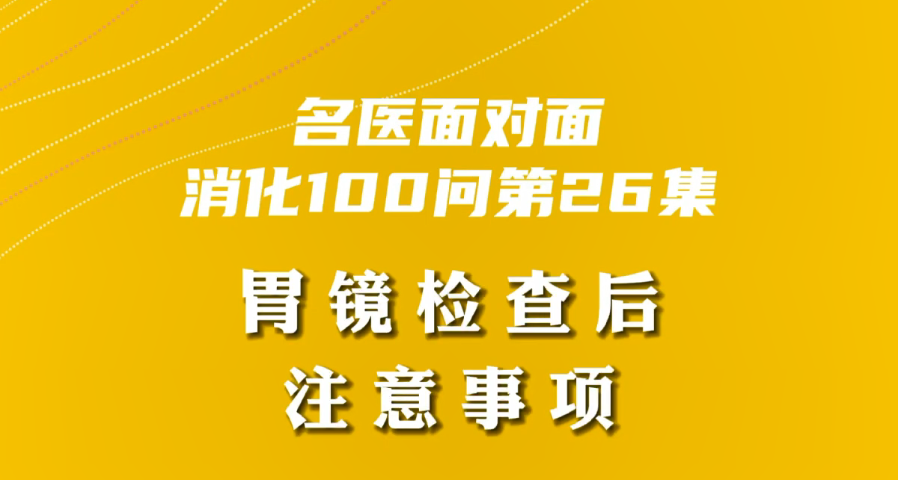 名医面对面
消化100问第26集

胃镜检查后
注意事项